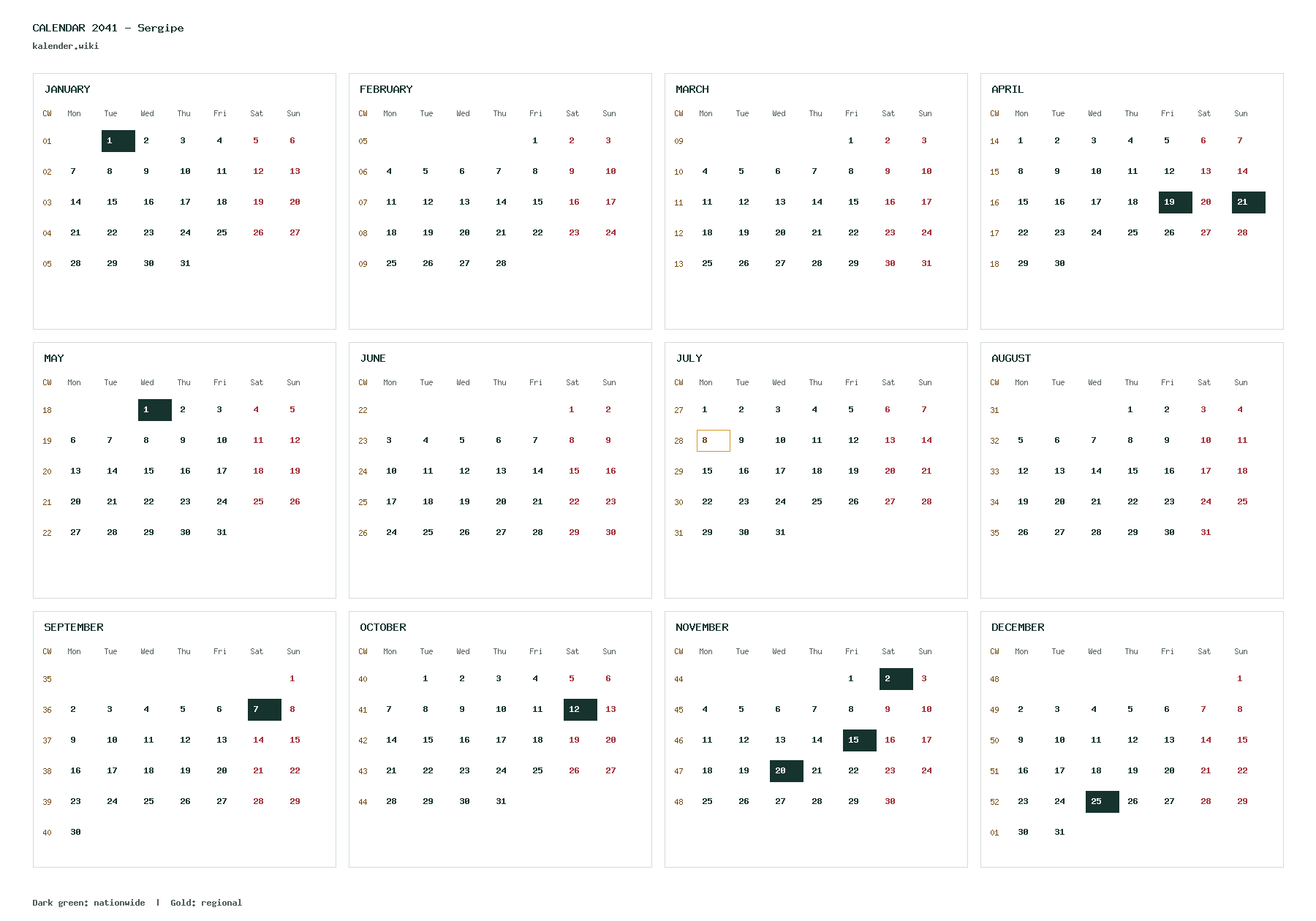 CALENDAR 2041 – Sergipe
kalender.wiki

JANUARY

| CW | Mon | Tue | Wed | Thu | Fri | Sat | Sun |
|---|---|---|---|---|---|---|---|
| 01 | | 1 | 2 | 3 | 4 | 5 | 6 |
| 02 | 7 | 8 | 9 | 10 | 11 | 12 | 13 |
| 03 | 14 | 15 | 16 | 17 | 18 | 19 | 20 |
| 04 | 21 | 22 | 23 | 24 | 25 | 26 | 27 |
| 05 | 28 | 29 | 30 | 31 | | | |

FEBRUARY

| CW | Mon | Tue | Wed | Thu | Fri | Sat | Sun |
|---|---|---|---|---|---|---|---|
| 05 | | | | | 1 | 2 | 3 |
| 06 | 4 | 5 | 6 | 7 | 8 | 9 | 10 |
| 07 | 11 | 12 | 13 | 14 | 15 | 16 | 17 |
| 08 | 18 | 19 | 20 | 21 | 22 | 23 | 24 |
| 09 | 25 | 26 | 27 | 28 | | | |

MARCH

| CW | Mon | Tue | Wed | Thu | Fri | Sat | Sun |
|---|---|---|---|---|---|---|---|
| 09 | | | | | 1 | 2 | 3 |
| 10 | 4 | 5 | 6 | 7 | 8 | 9 | 10 |
| 11 | 11 | 12 | 13 | 14 | 15 | 16 | 17 |
| 12 | 18 | 19 | 20 | 21 | 22 | 23 | 24 |
| 13 | 25 | 26 | 27 | 28 | 29 | 30 | 31 |

APRIL

| CW | Mon | Tue | Wed | Thu | Fri | Sat | Sun |
|---|---|---|---|---|---|---|---|
| 14 | 1 | 2 | 3 | 4 | 5 | 6 | 7 |
| 15 | 8 | 9 | 10 | 11 | 12 | 13 | 14 |
| 16 | 15 | 16 | 17 | 18 | 19 | 20 | 21 |
| 17 | 22 | 23 | 24 | 25 | 26 | 27 | 28 |
| 18 | 29 | 30 | | | | | |

MAY

| CW | Mon | Tue | Wed | Thu | Fri | Sat | Sun |
|---|---|---|---|---|---|---|---|
| 18 | | | 1 | 2 | 3 | 4 | 5 |
| 19 | 6 | 7 | 8 | 9 | 10 | 11 | 12 |
| 20 | 13 | 14 | 15 | 16 | 17 | 18 | 19 |
| 21 | 20 | 21 | 22 | 23 | 24 | 25 | 26 |
| 22 | 27 | 28 | 29 | 30 | 31 | | |

JUNE

| CW | Mon | Tue | Wed | Thu | Fri | Sat | Sun |
|---|---|---|---|---|---|---|---|
| 22 | | | | | | 1 | 2 |
| 23 | 3 | 4 | 5 | 6 | 7 | 8 | 9 |
| 24 | 10 | 11 | 12 | 13 | 14 | 15 | 16 |
| 25 | 17 | 18 | 19 | 20 | 21 | 22 | 23 |
| 26 | 24 | 25 | 26 | 27 | 28 | 29 | 30 |

JULY

| CW | Mon | Tue | Wed | Thu | Fri | Sat | Sun |
|---|---|---|---|---|---|---|---|
| 27 | 1 | 2 | 3 | 4 | 5 | 6 | 7 |
| 28 | 8 | 9 | 10 | 11 | 12 | 13 | 14 |
| 29 | 15 | 16 | 17 | 18 | 19 | 20 | 21 |
| 30 | 22 | 23 | 24 | 25 | 26 | 27 | 28 |
| 31 | 29 | 30 | 31 | | | | |

AUGUST

| CW | Mon | Tue | Wed | Thu | Fri | Sat | Sun |
|---|---|---|---|---|---|---|---|
| 31 | | | | 1 | 2 | 3 | 4 |
| 32 | 5 | 6 | 7 | 8 | 9 | 10 | 11 |
| 33 | 12 | 13 | 14 | 15 | 16 | 17 | 18 |
| 34 | 19 | 20 | 21 | 22 | 23 | 24 | 25 |
| 35 | 26 | 27 | 28 | 29 | 30 | 31 | |

SEPTEMBER

| CW | Mon | Tue | Wed | Thu | Fri | Sat | Sun |
|---|---|---|---|---|---|---|---|
| 35 | | | | | | | 1 |
| 36 | 2 | 3 | 4 | 5 | 6 | 7 | 8 |
| 37 | 9 | 10 | 11 | 12 | 13 | 14 | 15 |
| 38 | 16 | 17 | 18 | 19 | 20 | 21 | 22 |
| 39 | 23 | 24 | 25 | 26 | 27 | 28 | 29 |
| 40 | 30 | | | | | | |

OCTOBER

| CW | Mon | Tue | Wed | Thu | Fri | Sat | Sun |
|---|---|---|---|---|---|---|---|
| 40 | | 1 | 2 | 3 | 4 | 5 | 6 |
| 41 | 7 | 8 | 9 | 10 | 11 | 12 | 13 |
| 42 | 14 | 15 | 16 | 17 | 18 | 19 | 20 |
| 43 | 21 | 22 | 23 | 24 | 25 | 26 | 27 |
| 44 | 28 | 29 | 30 | 31 | | | |

NOVEMBER

| CW | Mon | Tue | Wed | Thu | Fri | Sat | Sun |
|---|---|---|---|---|---|---|---|
| 44 | | | | | 1 | 2 | 3 |
| 45 | 4 | 5 | 6 | 7 | 8 | 9 | 10 |
| 46 | 11 | 12 | 13 | 14 | 15 | 16 | 17 |
| 47 | 18 | 19 | 20 | 21 | 22 | 23 | 24 |
| 48 | 25 | 26 | 27 | 28 | 29 | 30 | |

DECEMBER

| CW | Mon | Tue | Wed | Thu | Fri | Sat | Sun |
|---|---|---|---|---|---|---|---|
| 48 | | | | | | | 1 |
| 49 | 2 | 3 | 4 | 5 | 6 | 7 | 8 |
| 50 | 9 | 10 | 11 | 12 | 13 | 14 | 15 |
| 51 | 16 | 17 | 18 | 19 | 20 | 21 | 22 |
| 52 | 23 | 24 | 25 | 26 | 27 | 28 | 29 |
| 01 | 30 | 31 | | | | | |

Dark green: nationwide | Gold: regional